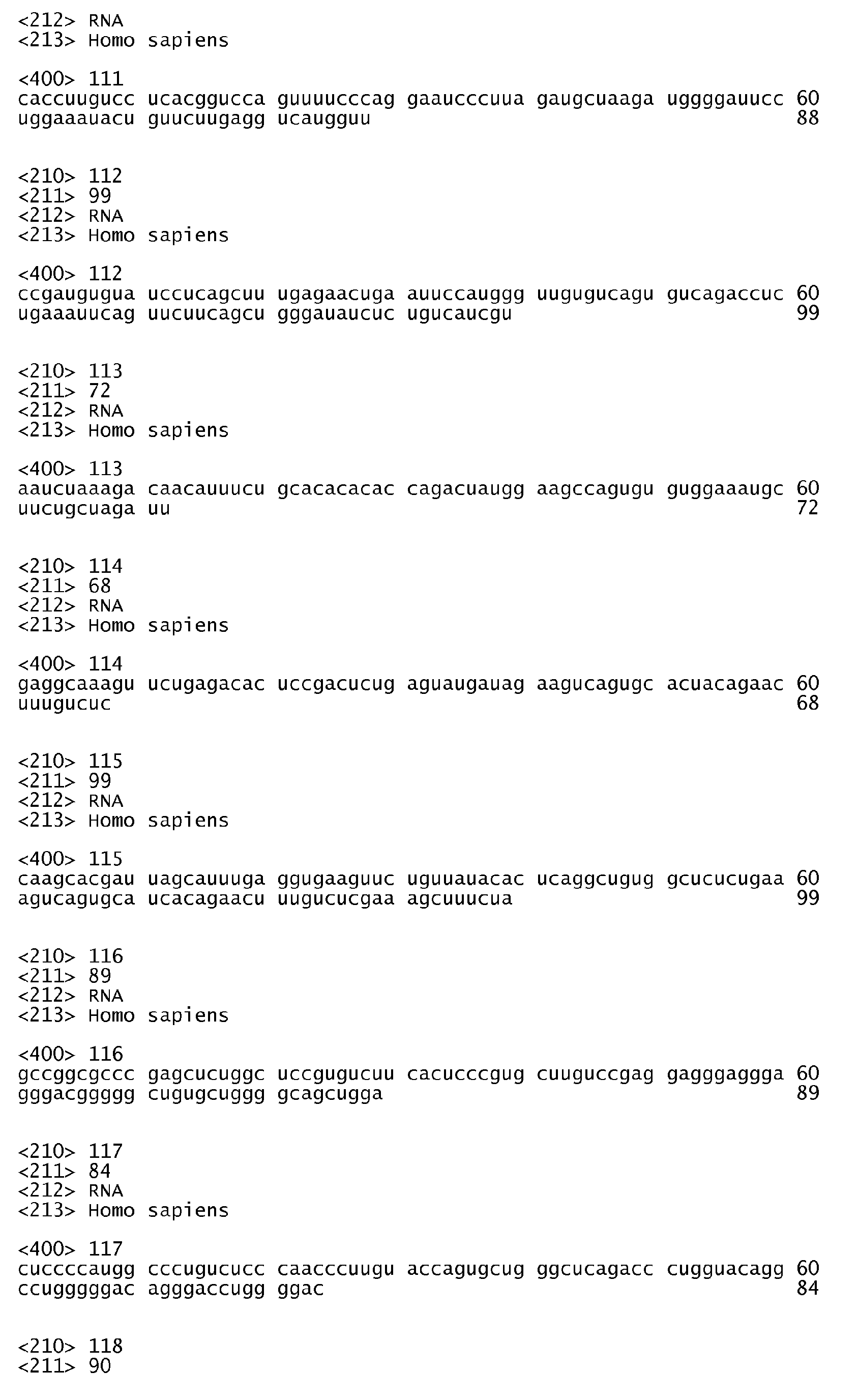 <212> RNA
<213> Homo sapiens

<400> 111
caccuugucc ucacggucca guuuucccag gaaucccuua gaugcuaaga uggggauucc 60
uggaaauacu guucuugagg ucaugguu 88

<210> 112
<211> 99
<212> RNA
<213> Homo sapiens

<400> 112
ccgaugugua uccucagcuu ugagaacuga auuccauggg uugugucagu gucagaccuc 60
ugaaauucag uucuucagcu gggauaucuc ugucaucgu 99

<210> 113
<211> 72
<212> RNA
<213> Homo sapiens

<400> 113
aaucuaaaga caacauuucu gcacacacac cagacuaugg aagccagugu guggaaaugc 60
uucugcuaga uu 72

<210> 114
<211> 68
<212> RNA
<213> Homo sapiens

<400> 114
gaggcaaagu ucugagacac uccgacucug aguaugauag aagucagugc acuacagaac 60
uuugucuc 68

<210> 115
<211> 99
<212> RNA
<213> Homo sapiens

<400> 115
caagcacgau uagcauuuga ggugaaguuc uguuauacac ucaggcugug gcucucugaa 60
agucagugca ucacagaacu uugucucgaa agcuuucua 99

<210> 116
<211> 89
<212> RNA
<213> Homo sapiens

<400> 116
gccggcgccc gagcucuggc uccgugucuu cacucccgug cuuguccgag gagggaggga 60
gggacggggg cugugcuggg gcagcugga 89

<210> 117
<211> 84
<212> RNA
<213> Homo sapiens

<400> 117
cuccccaugg cccugucucc caacccuugu accagugcug ggcucagacc cugguacagg 60
ccugggggac agggaccugg ggac 84

<210> 118
<211> 90